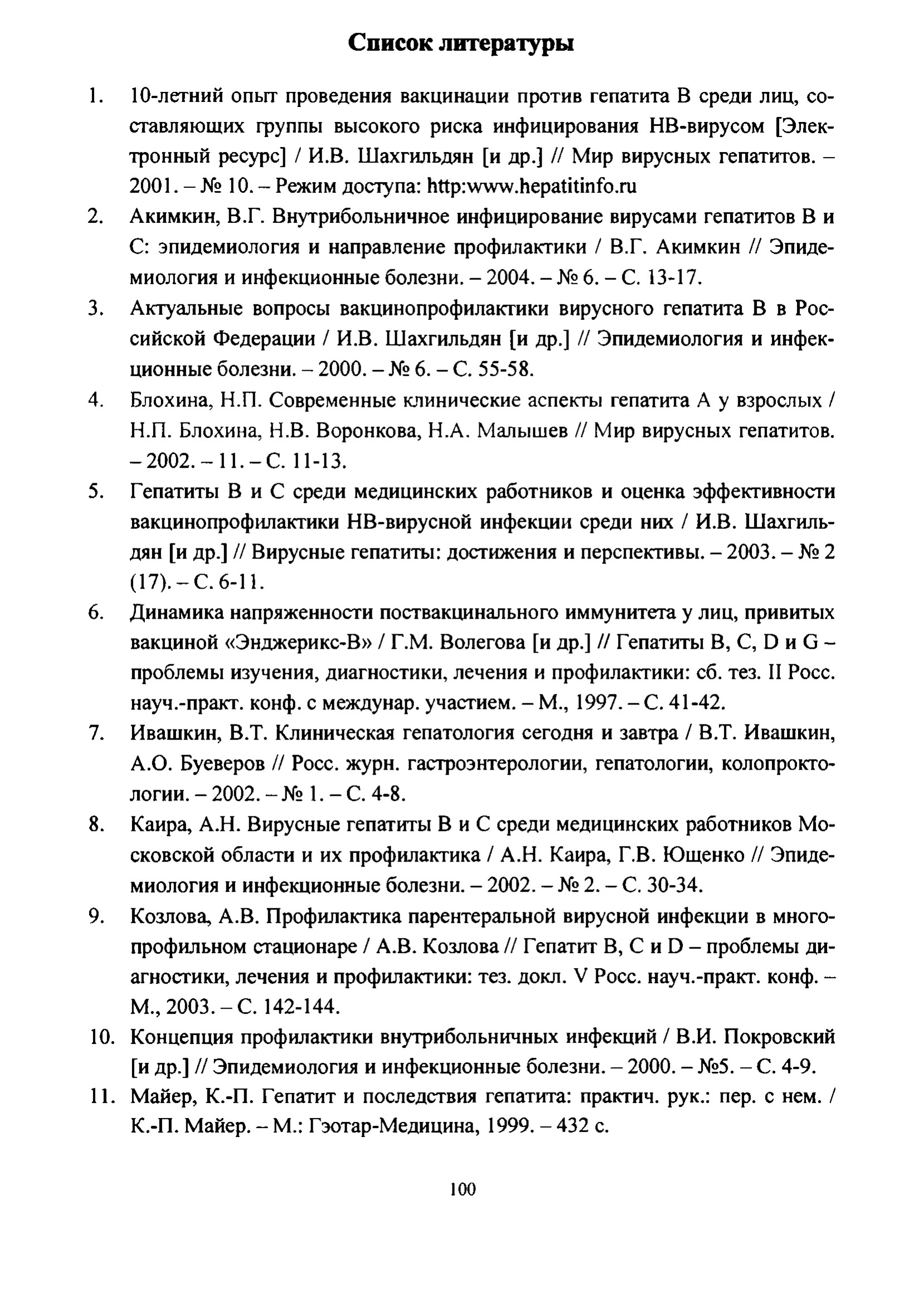 Список литературы

1. 10-летний опыт проведения вакцинации против гепатита В среди лиц, составляющих группы высокого риска инфицирования НВ-вирусом [Электронный ресурс] / И.В. Шахгильдян [и др.] // Мир вирусных гепатитов. – 2001. – № 10. – Режим доступа: http:www.hepatitinfo.ru

2. Акимкин, В.Г. Внутрибольничное инфицирование вирусами гепатитов В и С: эпидемиология и направление профилактики / В.Г. Акимкин // Эпидемиология и инфекционные болезни. – 2004. – № 6. – С. 13-17.

3. Актуальные вопросы вакцинопрофилактики вирусного гепатита В в Российской Федерации / И.В. Шахгильдян [и др.] // Эпидемиология и инфекционные болезни. – 2000. – № 6. – С. 55-58.

4. Блохина, Н.П. Современные клинические аспекты гепатита А у взрослых / Н.П. Блохина, Н.В. Воронкова, Н.А. Малышев // Мир вирусных гепатитов. – 2002. – 11. – С. 11-13.

5. Гепатиты В и С среди медицинских работников и оценка эффективности вакцинопрофилактики НВ-вирусной инфекции среди них / И.В. Шахгильдян [и др.] // Вирусные гепатиты: достижения и перспективы. – 2003. – № 2 (17). – С. 6-11.

6. Динамика напряженности поствакцинального иммунитета у лиц, привитых вакциной «Энджерикс-В» / Г.М. Волегова [и др.] // Гепатиты В, С, D и G – проблемы изучения, диагностики, лечения и профилактики: сб. тез. II Росс. науч.-практ. конф. с междунар. участием. – М., 1997. – С. 41-42.

7. Ивашкин, В.Т. Клиническая гепатология сегодня и завтра / В.Т. Ивашкин, А.О. Буеверов // Росс. журн. гастроэнтерологии, гепатологии, колопроктологии. – 2002. – № 1. – С. 4-8.

8. Каира, А.Н. Вирусные гепатиты В и С среди медицинских работников Московской области и их профилактика / А.Н. Каира, Г.В. Ющенко // Эпидемиология и инфекционные болезни. – 2002. – № 2. – С. 30-34.

9. Козлова, А.В. Профилактика парентеральной вирусной инфекции в многопрофильном стационаре / А.В. Козлова // Гепатит В, С и D – проблемы диагностики, лечения и профилактики: тез. докл. V Росс. науч.-практ. конф. – М., 2003. – С. 142-144.

10. Концепция профилактики внутрибольничных инфекций / В.И. Покровский [и др.] // Эпидемиология и инфекционные болезни. – 2000. – №5. – С. 4-9.

11. Майер, К.-П. Гепатит и последствия гепатита: практич. рук.: пер. с нем. / К.-П. Майер. – М.: Гэотар-Медицина, 1999. – 432 с.

100